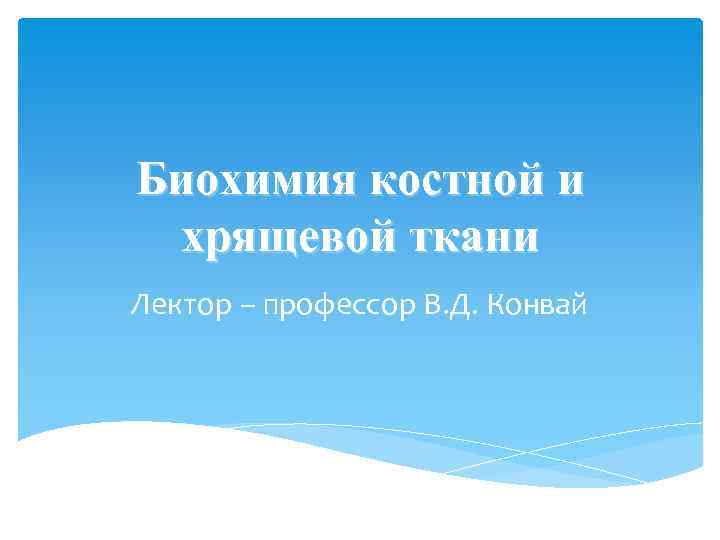 Биохимия костной и хрящевой ткани

Лектор – профессор В.Д. Конвай